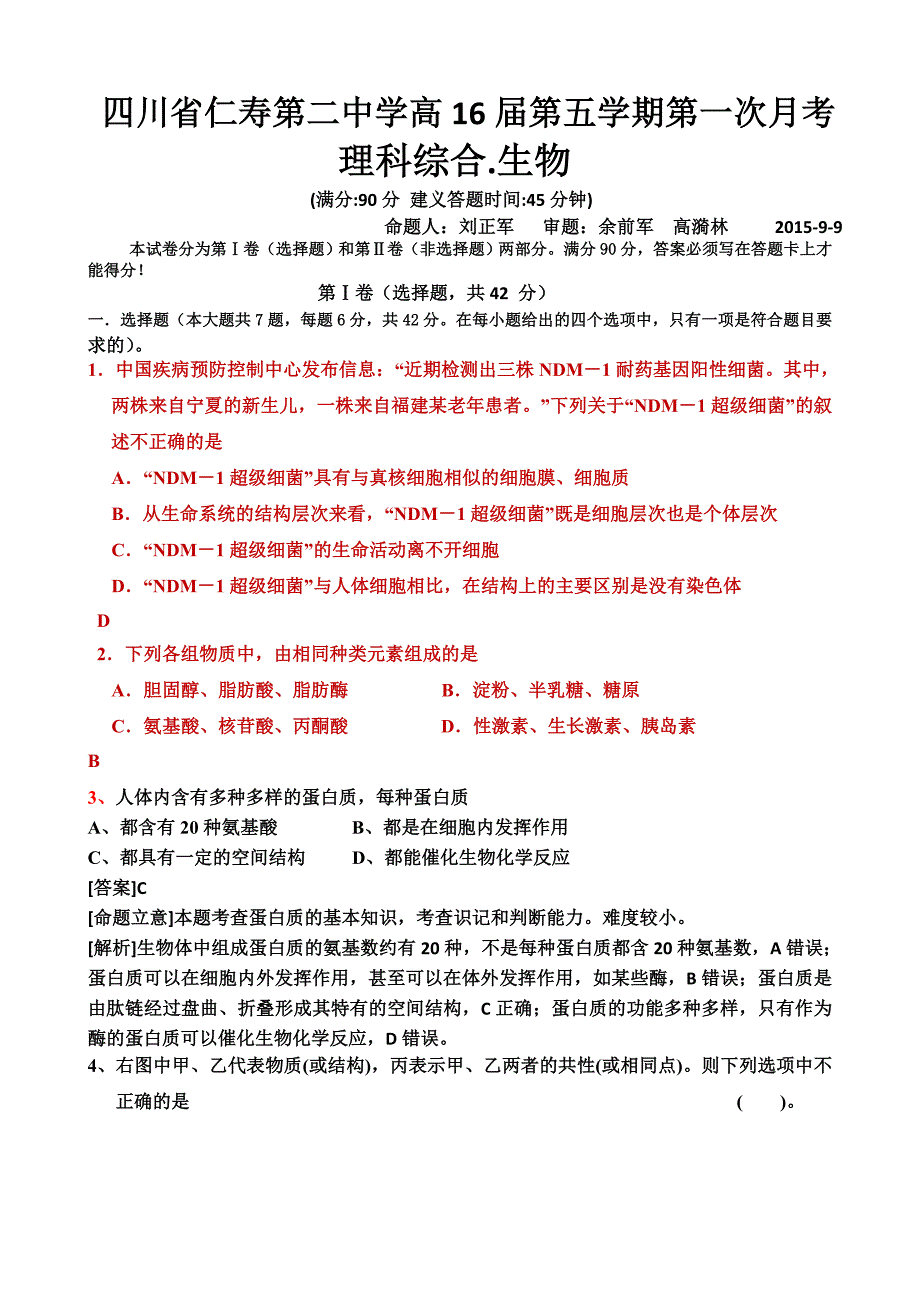 四川省仁寿第二中学高16届第五学期第一次月考
理科综合.生物

(满分:90分 建义答题时间:45分钟)

命题人：刘正军 审题：余前军 高漪林 2015-9-9

本试卷分为第Ⅰ卷（选择题）和第Ⅱ卷（非选择题）两部分。满分90分，答案必须写在答题卡上才能得分！

第Ⅰ卷（选择题，共42 分）

一．选择题（本大题共7题，每题6分，共42分。在每小题给出的四个选项中，只有一项是符合题目要求的）。

1．中国疾病预防控制中心发布信息：“近期检测出三株NDM－1耐药基因阳性细菌。其中，两株来自宁夏的新生儿，一株来自福建某老年患者。”下列关于“NDM－1超级细菌”的叙述不正确的是

A．“NDM－1超级细菌”具有与真核细胞相似的细胞膜、细胞质

B．从生命系统的结构层次来看，“NDM－1超级细菌”既是细胞层次也是个体层次

C．“NDM－1超级细菌”的生命活动离不开细胞

D．“NDM－1超级细菌”与人体细胞相比，在结构上的主要区别是没有染色体

D

2．下列各组物质中，由相同种类元素组成的是

A．胆固醇、脂肪酸、脂肪酶 B．淀粉、半乳糖、糖原

C．氨基酸、核苷酸、丙酮酸 D．性激素、生长激素、胰岛素

B

3、人体内含有多种多样的蛋白质，每种蛋白质

A、都含有20种氨基酸 B、都是在细胞内发挥作用

C、都具有一定的空间结构 D、都能催化生物化学反应

[答案]C

[命题立意]本题考查蛋白质的基本知识，考查识记和判断能力。难度较小。

[解析]生物体中组成蛋白质的氨基数约有20种，不是每种蛋白质都含20种氨基数，A错误；蛋白质可以在细胞内外发挥作用，甚至可以在体外发挥作用，如某些酶，B错误；蛋白质是由肽链经过盘曲、折叠形成其特有的空间结构，C正确；蛋白质的功能多种多样，只有作为酶的蛋白质可以催化生物化学反应，D错误。

4、右图中甲、乙代表物质(或结构)，丙表示甲、乙两者的共性(或相同点)。则下列选项中不正确的是 ( )。